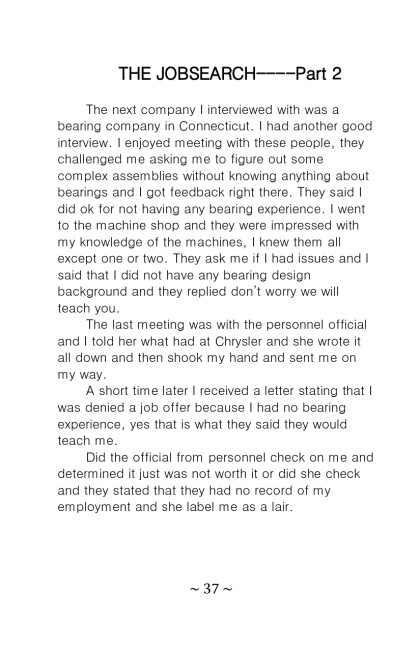 THE JOBSEARCH----Part 2

The next company I interviewed with was a bearing company in Connecticut. I had another good interview. I enjoyed meeting with these people, they challenged me asking me to figure out some complex assemblies without knowing anything about bearings and I got feedback right there. They said I did ok for not having any bearing experience. I went to the machine shop and they were impressed with my knowledge of the machines, I knew them all except one or two. They ask me if I had issues and I said that I did not have any bearing design background and they replied don't worry we will teach you.

The last meeting was with the personnel official and I told her what had at Chrysler and she wrote it all down and then shook my hand and sent me on my way.

A short time later I received a letter stating that I was denied a job offer because I had no bearing experience, yes that is what they said they would teach me.

Did the official from personnel check on me and determined it just was not worth it or did she check and they stated that they had no record of my employment and she label me as a lair.

~ 37 ~